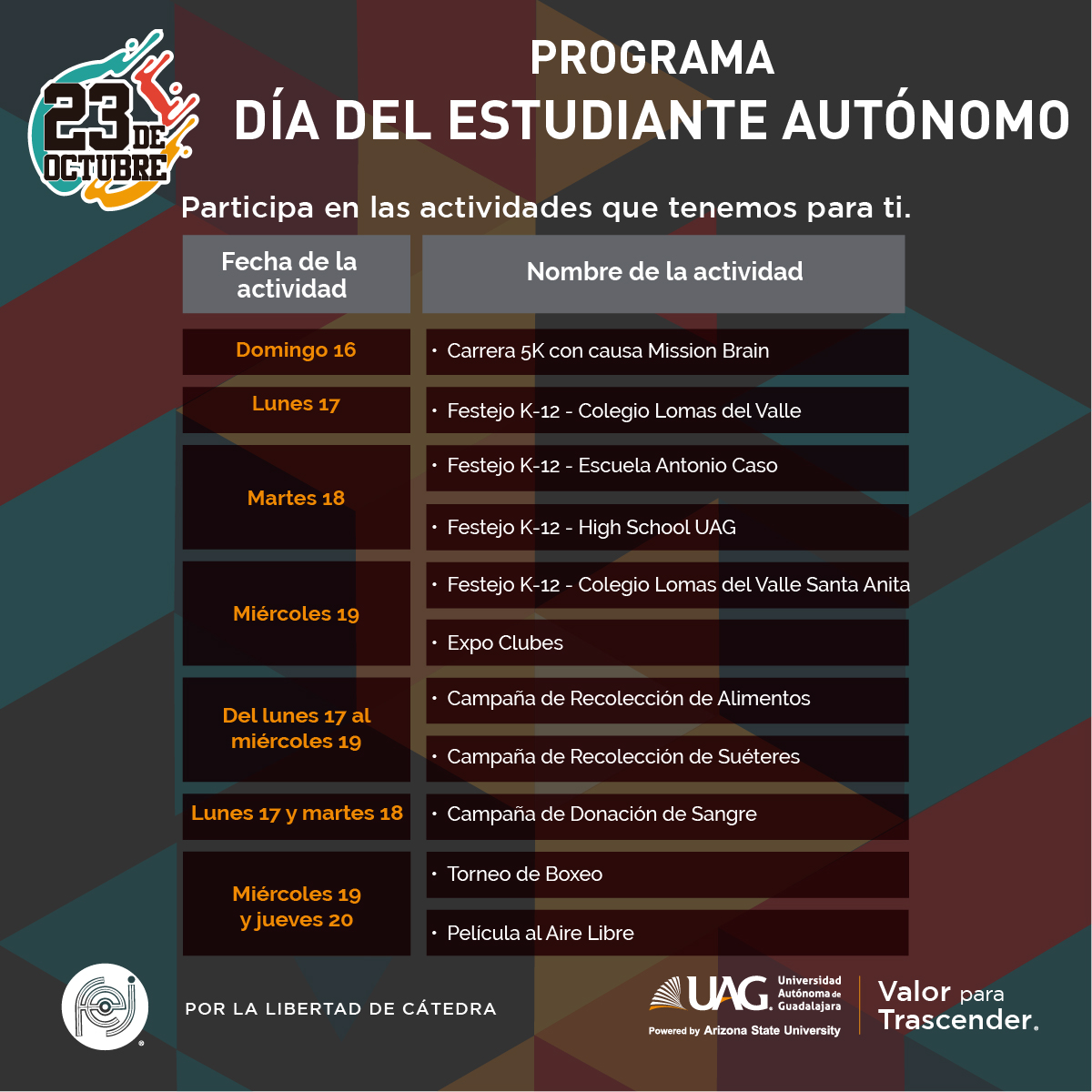 23 DE OCTUBRE

PROGRAMA
DÍA DEL ESTUDIANTE AUTÓNOMO

Participa en las actividades que tenemos para ti.

| Fecha de la actividad | Nombre de la actividad |
|---|---|
| Domingo 16 | • Carrera 5K con causa Mission Brain |
| Lunes 17 | • Festejo K-12 - Colegio Lomas del Valle |
| Martes 18 | • Festejo K-12 - Escuela Antonio Caso |
| | • Festejo K-12 - High School UAG |
| Miércoles 19 | • Festejo K-12 - Colegio Lomas del Valle Santa Anita |
| | • Expo Clubes |
| Del lunes 17 al miércoles 19 | • Campaña de Recolección de Alimentos |
| | • Campaña de Recolección de Suéteres |
| Lunes 17 y martes 18 | • Campaña de Donación de Sangre |
| Miércoles 19 y jueves 20 | • Torneo de Boxeo |
| | • Película al Aire Libre |

POR LA LIBERTAD DE CÁTEDRA

UAG Universidad Autónoma de Guadalajara
Powered by Arizona State University

Valor para
Trascender.